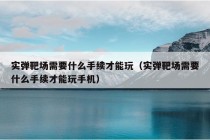 实弹靶场需要什么手续才能玩（实弹靶场需要什么手续才能玩手机）